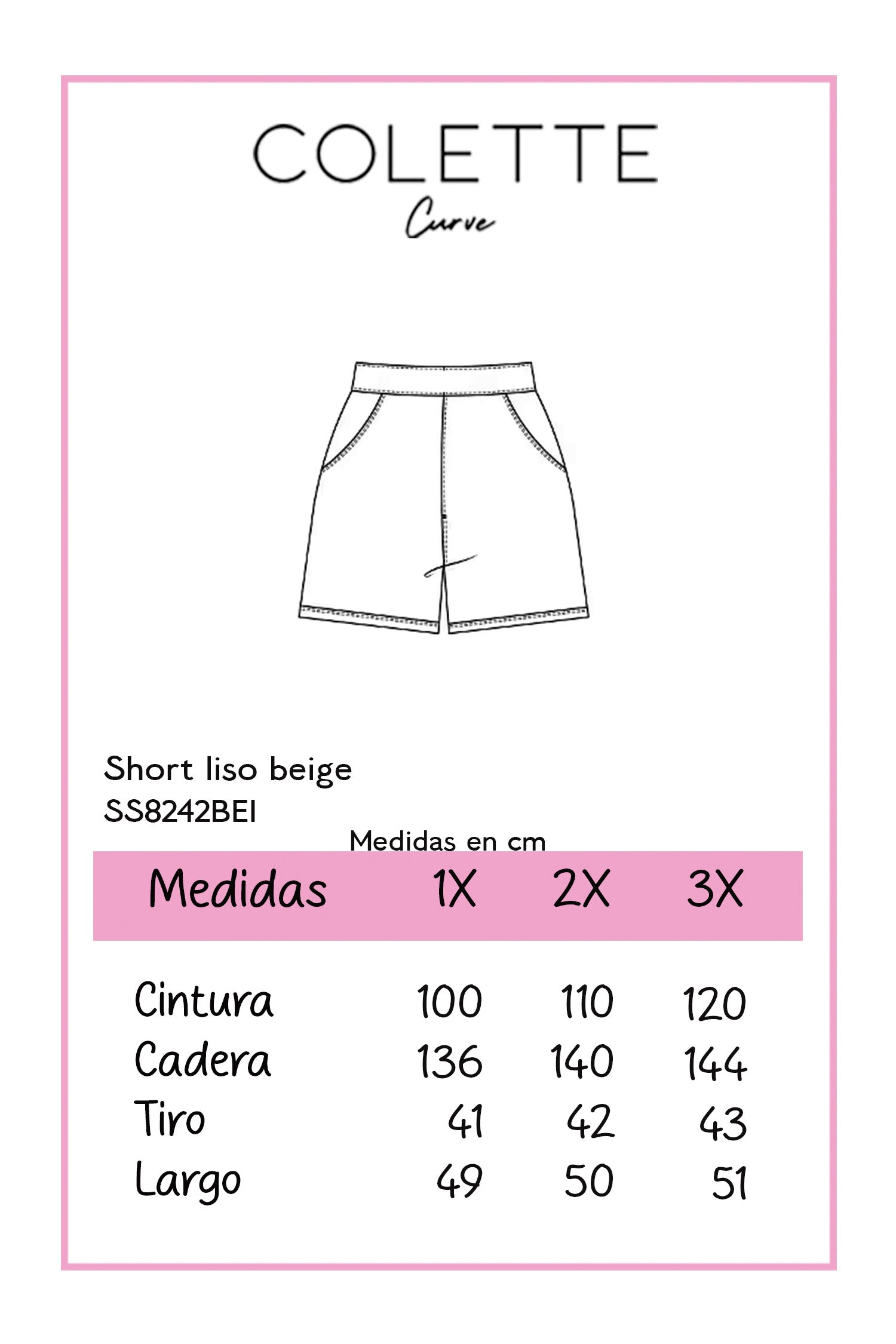 COLETTE
Curve

Short liso beige
SS8242BEI

Medidas en cm

| Medidas | 1X | 2X | 3X |
|---|---|---|---|
| Cintura | 100 | 110 | 120 |
| Cadera | 136 | 140 | 144 |
| Tiro | 41 | 42 | 43 |
| Largo | 49 | 50 | 51 |